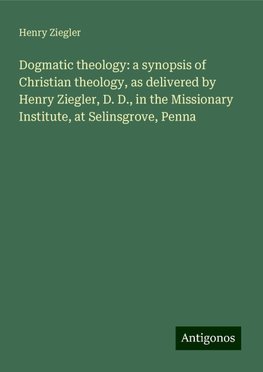 Henry Ziegler

Dogmatic theology: a synopsis of Christian theology, as delivered by Henry Ziegler, D. D., in the Missionary Institute, at Selinsgrove, Penna

Antigonos